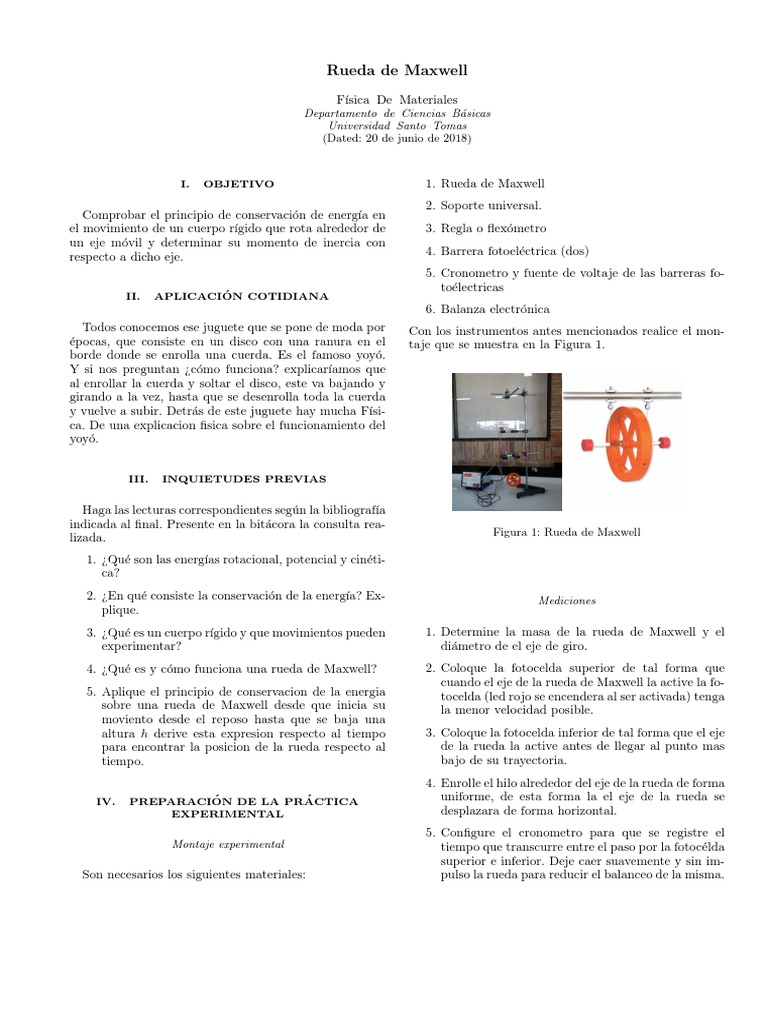 Rueda de Maxwell

Física De Materiales
Departamento de Ciencias Básicas
Universidad Santo Tomas
(Dated: 20 de junio de 2018)

I. OBJETIVO

Comprobar el principio de conservación de energía en el movimiento de un cuerpo rígido que rota alrededor de un eje móvil y determinar su momento de inercia con respecto a dicho eje.

II. APLICACIÓN COTIDIANA

Todos conocemos ese juguete que se pone de moda por épocas, que consiste en un disco con una ranura en el borde donde se enrolla una cuerda. Es el famoso yoyó. Y si nos preguntan ¿cómo funciona? explicaríamos que al enrollar la cuerda y soltar el disco, este va bajando y girando a la vez, hasta que se desenrolla toda la cuerda y vuelve a subir. Detrás de este juguete hay mucha Física. De una explicacion fisica sobre el funcionamiento del yoyó.

III. INQUIETUDES PREVIAS

Haga las lecturas correspondientes según la bibliografía indicada al final. Presente en la bitácora la consulta realizada.

1. ¿Qué son las energías rotacional, potencial y cinética?

2. ¿En qué consiste la conservación de la energía? Explique.

3. ¿Qué es un cuerpo rígido y que movimientos pueden experimentar?

4. ¿Qué es y cómo funciona una rueda de Maxwell?

5. Aplique el principio de conservacion de la energia sobre una rueda de Maxwell desde que inicia su moviento desde el reposo hasta que se baja una altura $h$ derive esta expresion respecto al tiempo para encontrar la posicion de la rueda respecto al tiempo.

IV. PREPARACIÓN DE LA PRÁCTICA EXPERIMENTAL

Montaje experimental

Son necesarios los siguientes materiales:

1. Rueda de Maxwell

2. Soporte universal.

3. Regla o flexómetro

4. Barrera fotoeléctrica (dos)

5. Cronometro y fuente de voltaje de las barreras fotoélectricas

6. Balanza electrónica

Con los instrumentos antes mencionados realice el montaje que se muestra en la Figura 1.

Figura 1: Rueda de Maxwell

Mediciones

1. Determine la masa de la rueda de Maxwell y el diámetro de el eje de giro.

2. Coloque la fotocelda superior de tal forma que cuando el eje de la rueda de Maxwell la active la fotocelda (led rojo se encendera al ser activada) tenga la menor velocidad posible.

3. Coloque la fotocelda inferior de tal forma que el eje de la rueda la active antes de llegar al punto mas bajo de su trayectoria.

4. Enrolle el hilo alrededor del eje de la rueda de forma uniforme, de esta forma la el eje de la rueda se desplazara de forma horizontal.

5. Configure el cronometro para que se registre el tiempo que transcurre entre el paso por la fotocélda superior e inferior. Deje caer suavemente y sin impulso la rueda para reducir el balanceo de la misma.